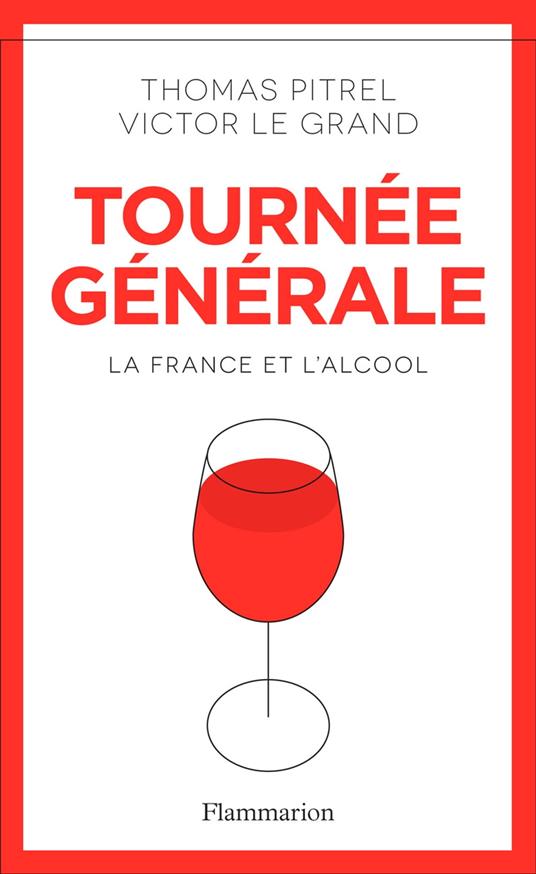 THOMAS PITREL
VICTOR LE GRAND

TOURNÉE GÉNÉRALE

LA FRANCE ET L'ALCOOL

Flammarion